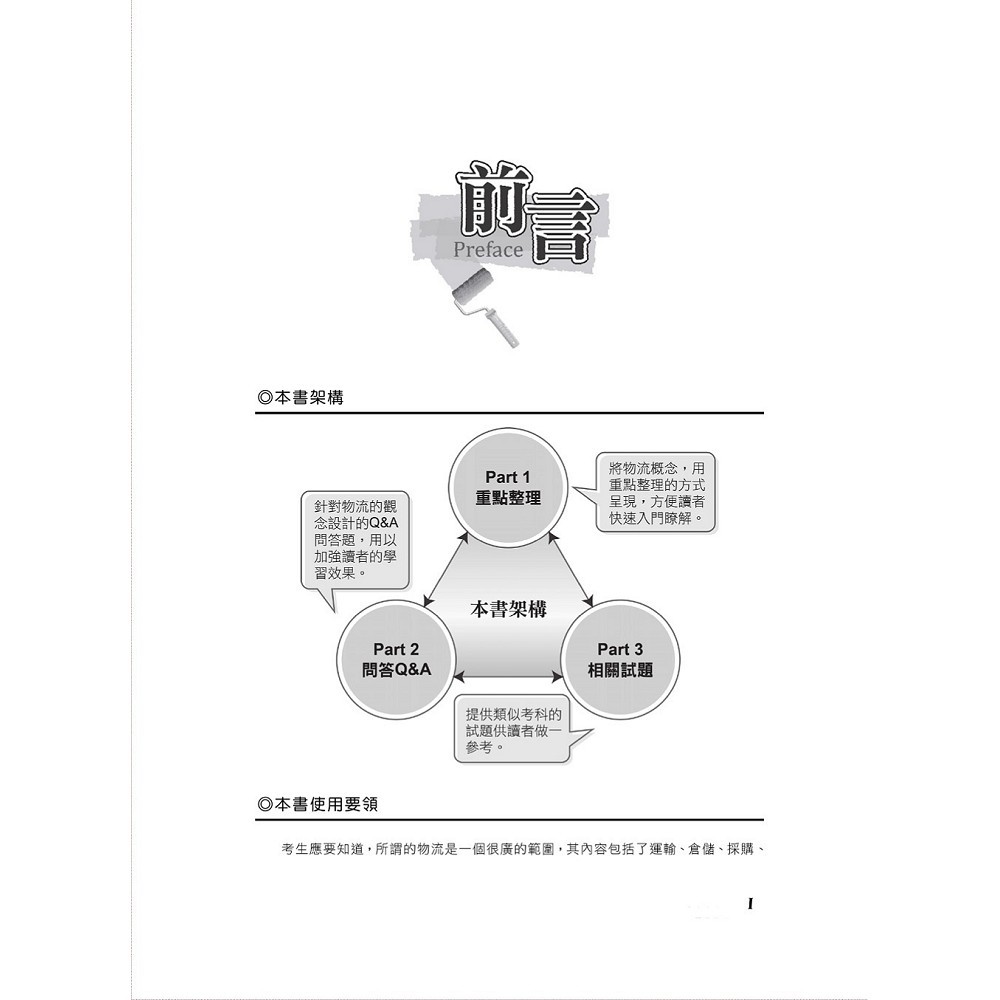 前言
Preface

◎本書架構

Part 1
重點整理

將物流概念，用重點整理的方式呈現，方便讀者快速入門瞭解。

針對物流的觀念設計的Q&A問答題，用以加強讀者的學習效果。

本書架構

Part 2
問答Q&A

Part 3
相關試題

提供類似考科的試題供讀者做一參考。

◎本書使用要領

考生應要知道，所謂的物流是一個很廣的範圍，其內容包括了運輸、倉儲、採購、

I